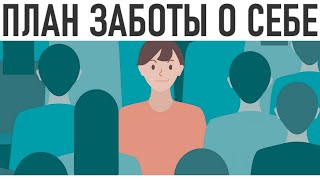 ПЛАН ЗАБОТЫ О СЕБЕ